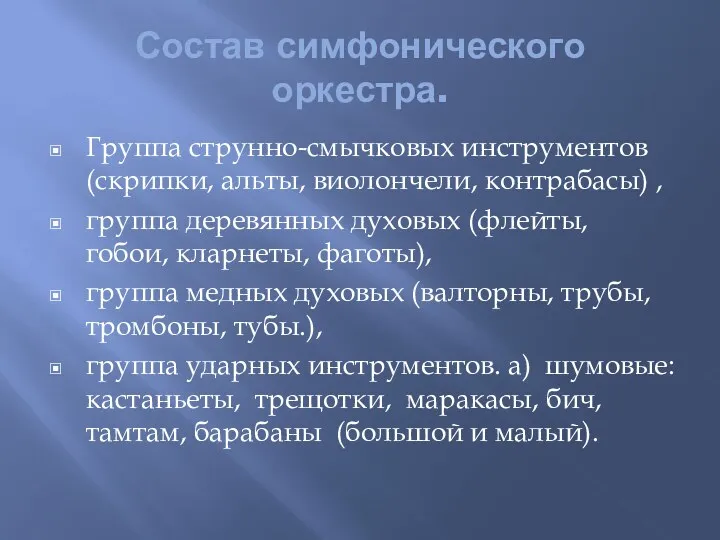 Состав симфонического оркестра.

Группа струнно-смычковых инструментов (скрипки, альты, виолончели, контрабасы) ,

группа деревянных духовых (флейты, гобои, кларнеты, фаготы),

группа медных духовых (валторны, трубы, тромбоны, тубы.),

группа ударных инструментов. а) шумовые: кастаньеты, трещотки, маракасы, бич, тамтам, барабаны (большой и малый).